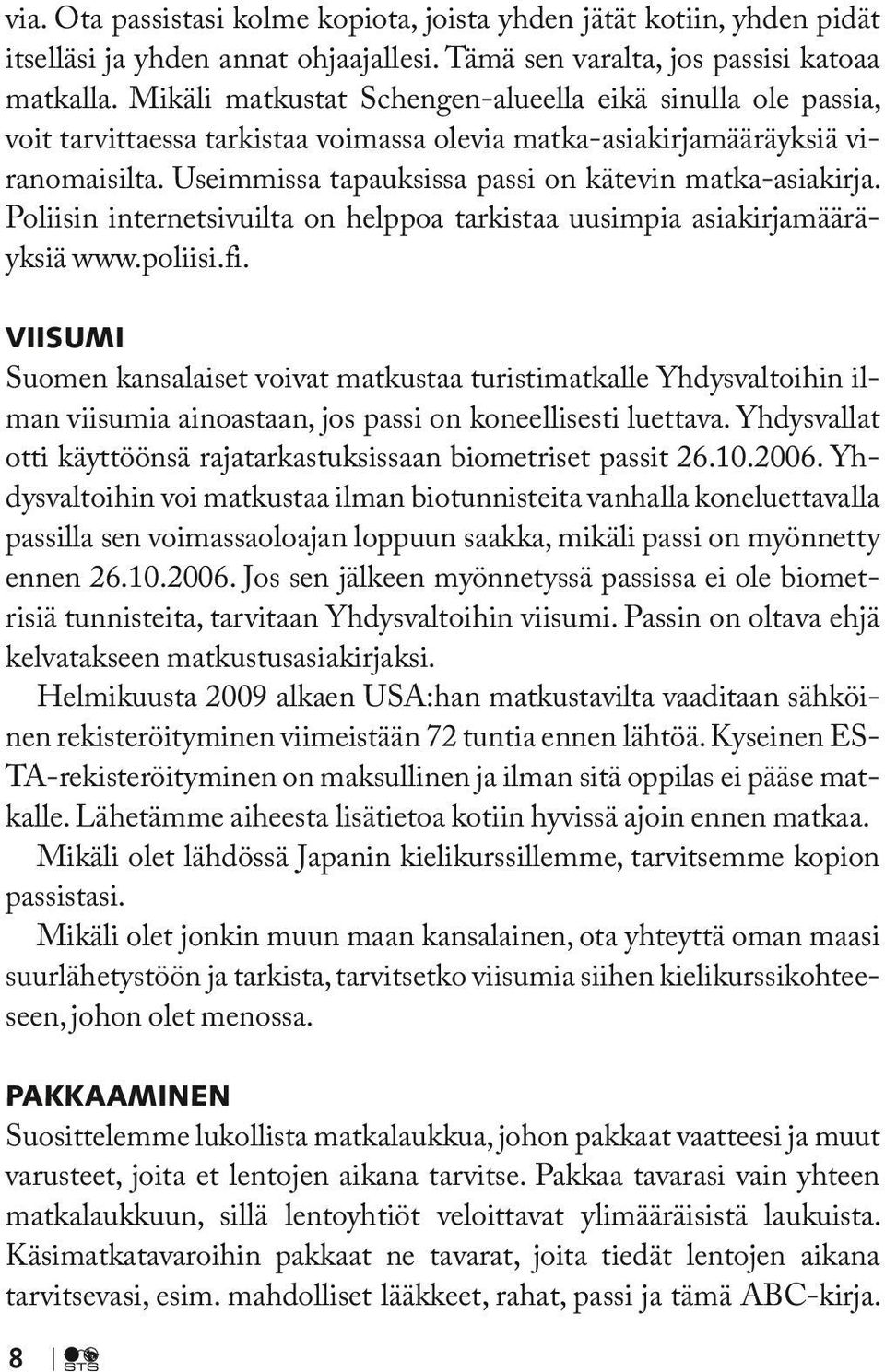 via. Ota passistasi kolme kopiota, joista yhden jätät kotiin, yhden pidät itselläsi ja yhden annat ohjaajallesi. Tämä sen varalta, jos passisi katoaa matkalla. Mikäli matkustat Schengen-alueella eikä sinulla ole passia, voit tarvittaessa tarkistaa voimassa olevia matka-asiakirjamääräyksiä viranomaisilta. Useimmissa tapauksissa passi on kätevin matka-asiakirja. Poliisin internetsivuilta on helppoa tarkistaa uusimpia asiakirjamääräyksiä www.poliisi.fi.

VIISUMI
Suomen kansalaiset voivat matkustaa turistimatkalle Yhdysvaltoihin ilman viisumia ainoastaan, jos passi on koneellisesti luettava. Yhdysvallat otti käyttöönsä rajatarkastuksissaan biometriset passit 26.10.2006. Yhdysvaltoihin voi matkustaa ilman biotunnisteita vanhalla koneluettavalla passilla sen voimassaoloajan loppuun saakka, mikäli passi on myönnetty ennen 26.10.2006. Jos sen jälkeen myönnetyssä passissa ei ole biometrisiä tunnisteita, tarvitaan Yhdysvaltoihin viisumi. Passin on oltava ehjä kelvatakseen matkustusasiakirjaksi.

Helmikuusta 2009 alkaen USA:han matkustavilta vaaditaan sähköinen rekisteröityminen viimeistään 72 tuntia ennen lähtöä. Kyseinen ESTA-rekisteröityminen on maksullinen ja ilman sitä oppilas ei pääse matkalle. Lähetämme aiheesta lisätietoa kotiin hyvissä ajoin ennen matkaa.

Mikäli olet lähdössä Japanin kielikurssillemme, tarvitsemme kopion passistasi.

Mikäli olet jonkin muun maan kansalainen, ota yhteyttä oman maasi suurlähetystöön ja tarkista, tarvitsetko viisumia siihen kielikurssikohteeseen, johon olet menossa.

PAKKAAMINEN
Suosittelemme lukollista matkalaukkua, johon pakkaat vaatteesi ja muut varusteet, joita et lentojen aikana tarvitse. Pakkaa tavarasi vain yhteen matkalaukkuun, sillä lentoyhtiöt veloittavat ylimääräisistä laukuista. Käsimatkatavaroihin pakkaat ne tavarat, joita tiedät lentojen aikana tarvitsevasi, esim. mahdolliset lääkkeet, rahat, passi ja tämä ABC-kirja.

8 STS